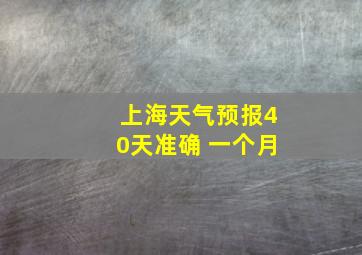 上海天气预报40天准确 一个月